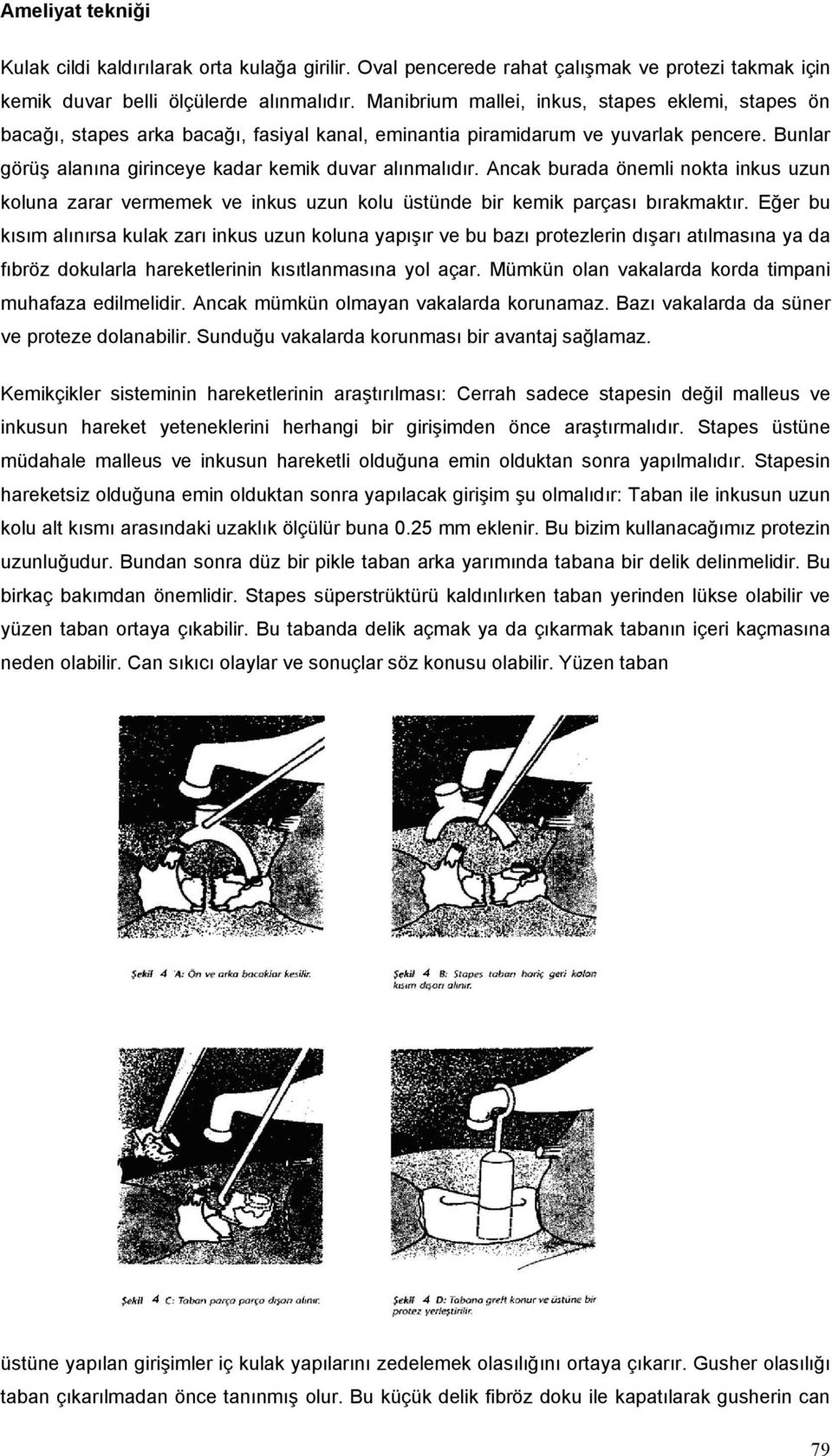 Ameliyat tekniği

Kulak cildi kaldırılarak orta kulağa girilir. Oval pencerede rahat çalışmak ve protezi takmak için kemik duvar belli ölçülerde alınmalıdır. Manibrium mallei, inkus, stapes eklemi, stapes ön bacağı, stapes arka bacağı, fasiyal kanal, eminantia piramidarum ve yuvarlak pencere. Bunlar görüş alanına girinceye kadar kemik duvar alınmalıdır. Ancak burada önemli nokta inkus uzun koluna zarar vermemek ve inkus uzun kolu üstünde bir kemik parçası bırakmaktır. Eğer bu kısım alınırsa kulak zarı inkus uzun koluna yapışır ve bu bazı protezlerin dışarı atılmasına ya da fıbröz dokularla hareketlerinin kısıtlanmasına yol açar. Mümkün olan vakalarda korda timpani muhafaza edilmelidir. Ancak mümkün olmayan vakalarda korunamaz. Bazı vakalarda da süner ve proteze dolanabilir. Sunduğu vakalarda korunması bir avantaj sağlamaz.

Kemikçikler sisteminin hareketlerinin araştırılması: Cerrah sadece stapesin değil malleus ve inkusun hareket yeteneklerini herhangi bir girişimden önce araştırmalıdır. Stapes üstüne müdahale malleus ve inkusun hareketli olduğuna emin olduktan sonra yapılmalıdır. Stapesin hareketsiz olduğuna emin olduktan sonra yapılacak girişim şu olmalıdır: Taban ile inkusun uzun kolu alt kısmı arasındaki uzaklık ölçülür buna 0.25 mm eklenir. Bu bizim kullanacağımız protezin uzunluğudur. Bundan sonra düz bir pikle taban arka yarımında tabana bir delik delinmelidir. Bu birkaç bakımdan önemlidir. Stapes süperstrüktürü kaldınlırken taban yerinden lükse olabilir ve yüzen taban ortaya çıkabilir. Bu tabanda delik açmak ya da çıkarmak tabanın içeri kaçmasına neden olabilir. Can sıkıcı olaylar ve sonuçlar söz konusu olabilir. Yüzen taban

Şekil 4 A: Ön ve arka bacaklar kesilir.

Şekil 4 B: Stapes taban hariç geri kalan kısım dışarı alınır.

Şekil 4 C: Taban parça parça dışarı alınır.

Şekil 4 D: Tabana greft konur ve üstüne bir protez yerleştirilir.

üstüne yapılan girişimler iç kulak yapılarını zedelemek olasılığını ortaya çıkarır. Gusher olasılığı taban çıkarılmadan önce tanınmış olur. Bu küçük delik fibröz doku ile kapatılarak gusherin can

79